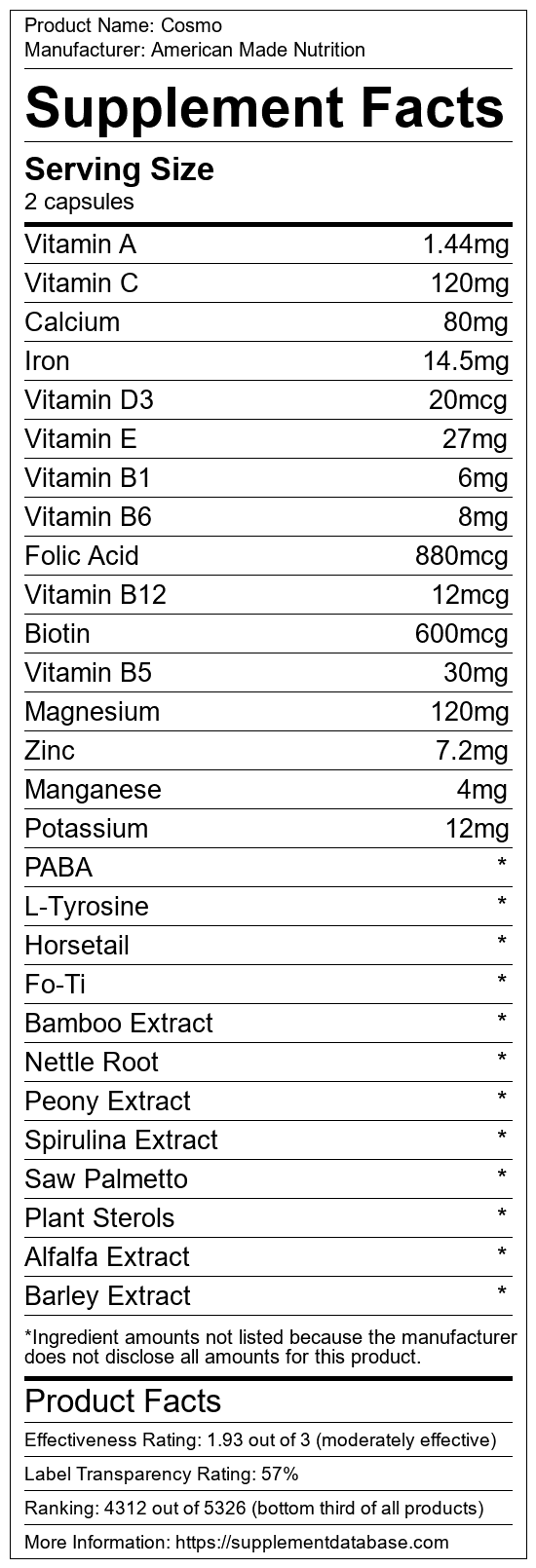 Product Name: Cosmo
Manufacturer: American Made Nutrition

Supplement Facts

Serving Size
2 capsules

Vitamin A 1.44mg
Vitamin C 120mg
Calcium 80mg
Iron 14.5mg
Vitamin D3 20mcg
Vitamin E 27mg
Vitamin B1 6mg
Vitamin B6 8mg
Folic Acid 880mcg
Vitamin B12 12mcg
Biotin 600mcg
Vitamin B5 30mg
Magnesium 120mg
Zinc 7.2mg
Manganese 4mg
Potassium 12mg
PABA *
L-Tyrosine *
Horsetail *
Fo-Ti *
Bamboo Extract *
Nettle Root *
Peony Extract *
Spirulina Extract *
Saw Palmetto *
Plant Sterols *
Alfalfa Extract *
Barley Extract *

*Ingredient amounts not listed because the manufacturer does not disclose all amounts for this product.

Product Facts

Effectiveness Rating: 1.93 out of 3 (moderately effective)

Label Transparency Rating: 57%

Ranking: 4312 out of 5326 (bottom third of all products)

More Information: https://supplementdatabase.com